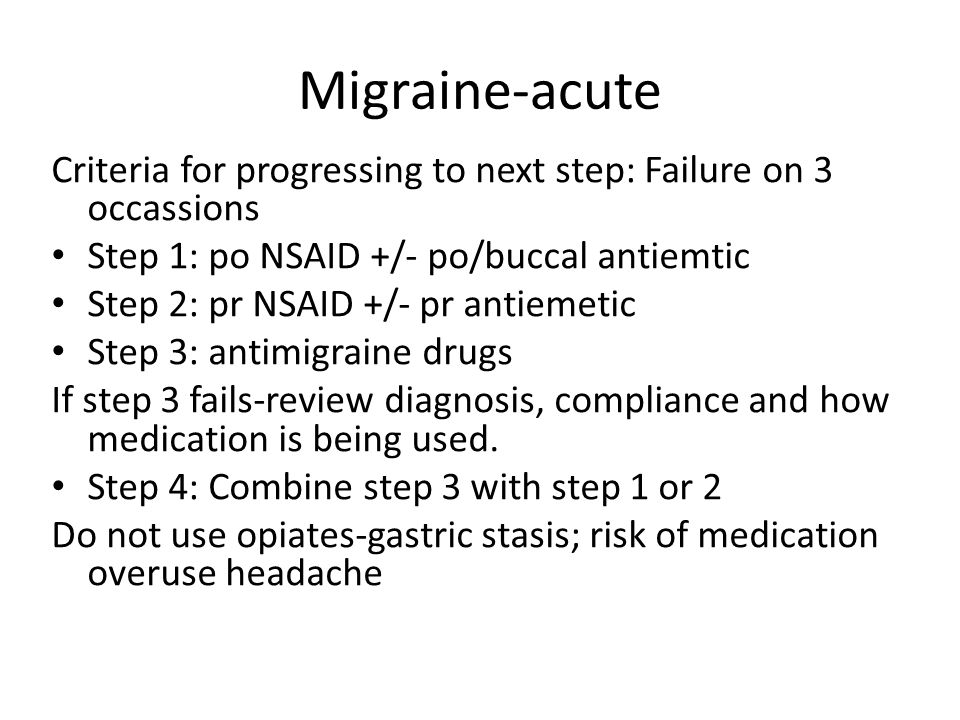 Migraine-acute

Criteria for progressing to next step: Failure on 3 occassions

• Step 1: po NSAID +/- po/buccal antiemtic
• Step 2: pr NSAID +/- pr antiemetic
• Step 3: antimigraine drugs

If step 3 fails-review diagnosis, compliance and how medication is being used.

• Step 4: Combine step 3 with step 1 or 2

Do not use opiates-gastric stasis; risk of medication overuse headache